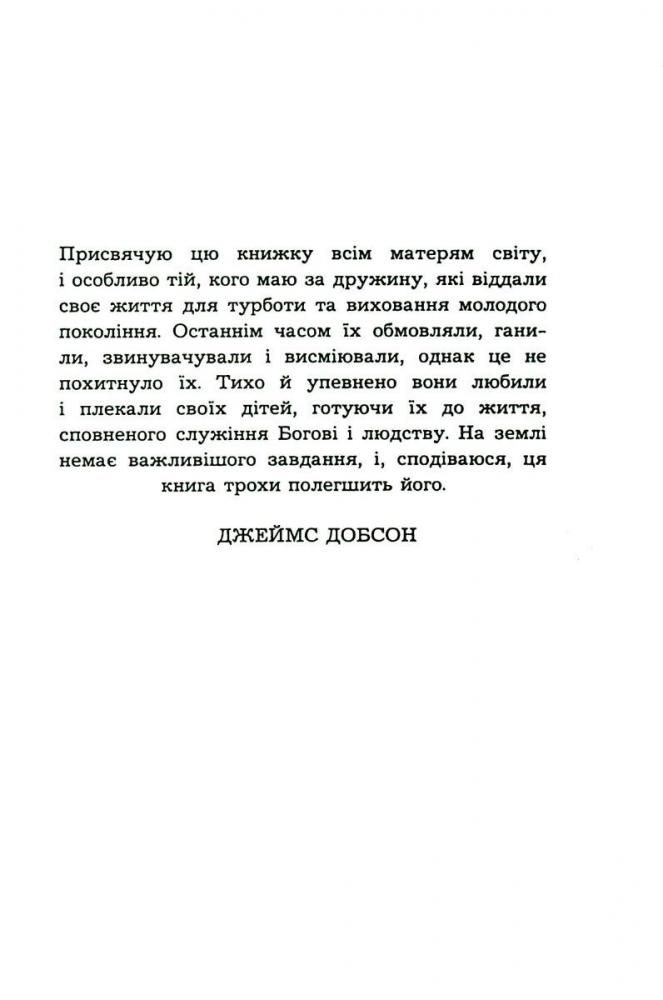 Присвячую цю книжку всім матерям світу, і особливо тій, кого маю за дружину, які віддали своє життя для турботи та виховання молодого покоління. Останнім часом їх обмовляли, ганили, звинувачували і висміювали, однак це не похитнуло їх. Тихо й упевнено вони любили і плекали своїх дітей, готуючи їх до життя, сповненого служіння Богові і людству. На землі немає важливішого завдання, і, сподіваюся, ця книга трохи полегшить його.

ДЖЕЙМС ДОБСОН